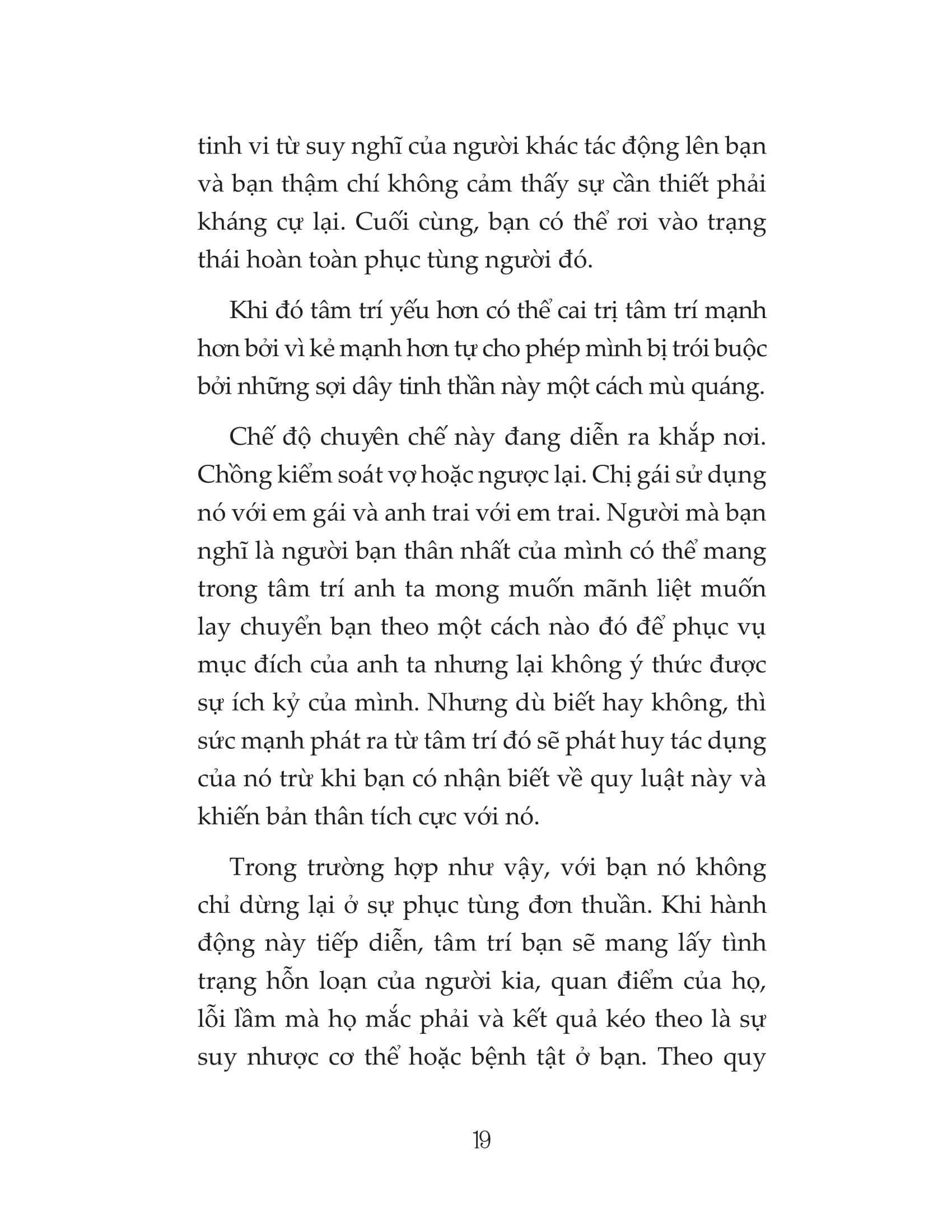 tinh vi từ suy nghĩ của người khác tác động lên bạn và bạn thậm chí không cảm thấy sự cần thiết phải kháng cự lại. Cuối cùng, bạn có thể rơi vào trạng thái hoàn toàn phục tùng người đó.

Khi đó tâm trí yếu hơn có thể cai trị tâm trí mạnh hơn bởi vì kẻ mạnh hơn tự cho phép mình bị trói buộc bởi những sợi dây tinh thần này một cách mù quáng.

Chế độ chuyên chế này đang diễn ra khắp nơi. Chồng kiểm soát vợ hoặc ngược lại. Chị gái sử dụng nó với em gái và anh trai với em trai. Người mà bạn nghĩ là người bạn thân nhất của mình có thể mang trong tâm trí anh ta mong muốn mãnh liệt muốn lay chuyển bạn theo một cách nào đó để phục vụ mục đích của anh ta nhưng lại không ý thức được sự ích kỷ của mình. Nhưng dù biết hay không, thì sức mạnh phát ra từ tâm trí đó sẽ phát huy tác dụng của nó trừ khi bạn có nhận biết về quy luật này và khiến bản thân tích cực với nó.

Trong trường hợp như vậy, với bạn nó không chỉ dừng lại ở sự phục tùng đơn thuần. Khi hành động này tiếp diễn, tâm trí bạn sẽ mang lấy tình trạng hỗn loạn của người kia, quan điểm của họ, lỗi lầm mà họ mắc phải và kết quả kéo theo là sự suy nhược cơ thể hoặc bệnh tật ở bạn. Theo quy

19